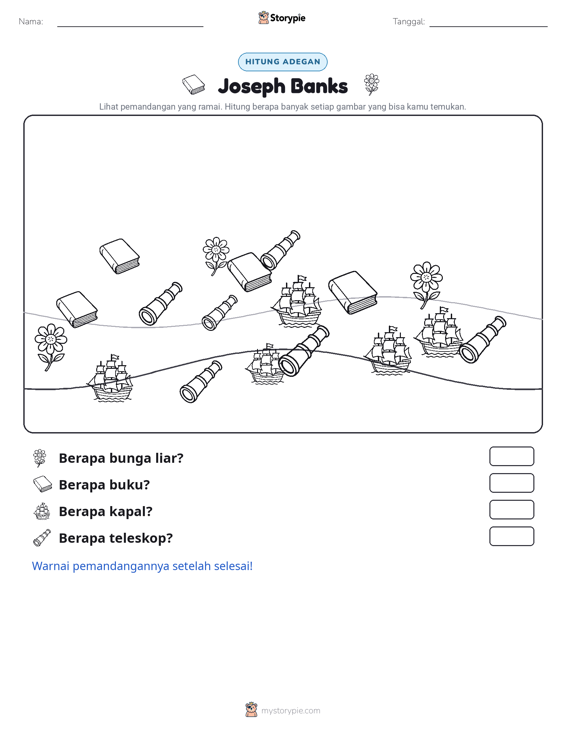 Nama: ____ Storypie Tanggal: ____

HITUNG ADEGAN

Joseph Banks

Lihat pemandangan yang ramai. Hitung berapa banyak setiap gambar yang bisa kamu temukan.

Berapa bunga liar?

Berapa buku?

Berapa kapal?

Berapa teleskop?

Warnai pemandangannya setelah selesai!

mystorypie.com